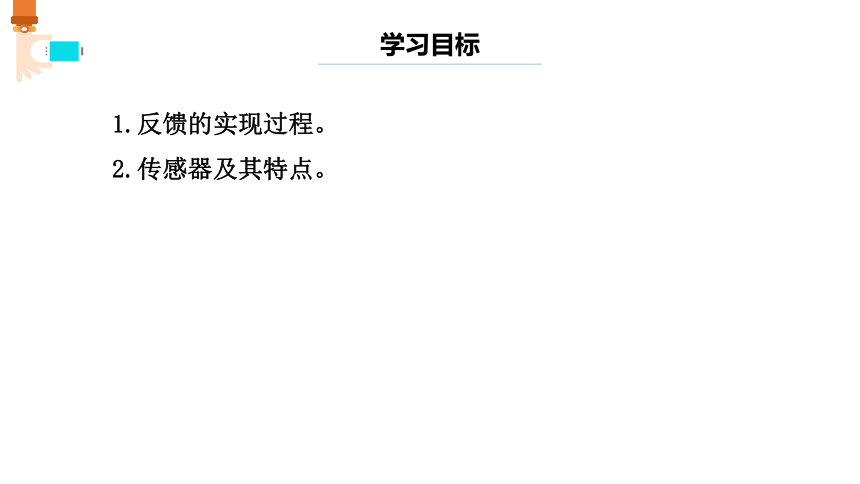 学习目标

1. 反馈的实现过程。

2. 传感器及其特点。